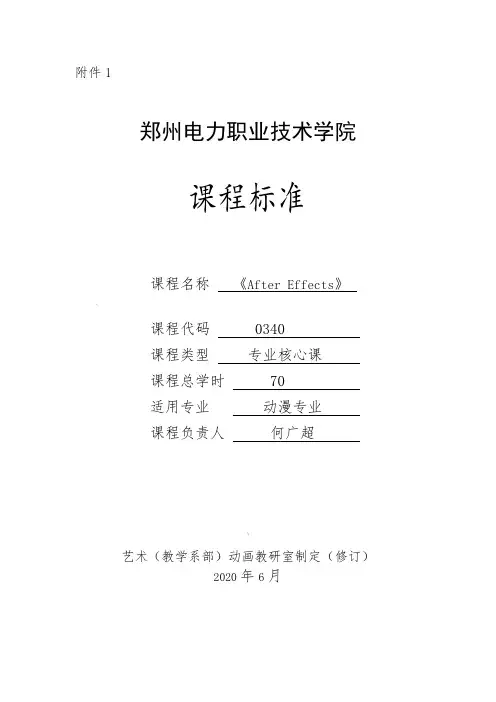 附件 1

郑州电力职业技术学院

课程标准

课程名称 《After Effects》

课程代码 0340

课程类型 专业核心课

课程总学时 70

适用专业 动漫专业

课程负责人 何广超

艺术（教学系部）动画教研室制定（修订）
2020 年 6 月